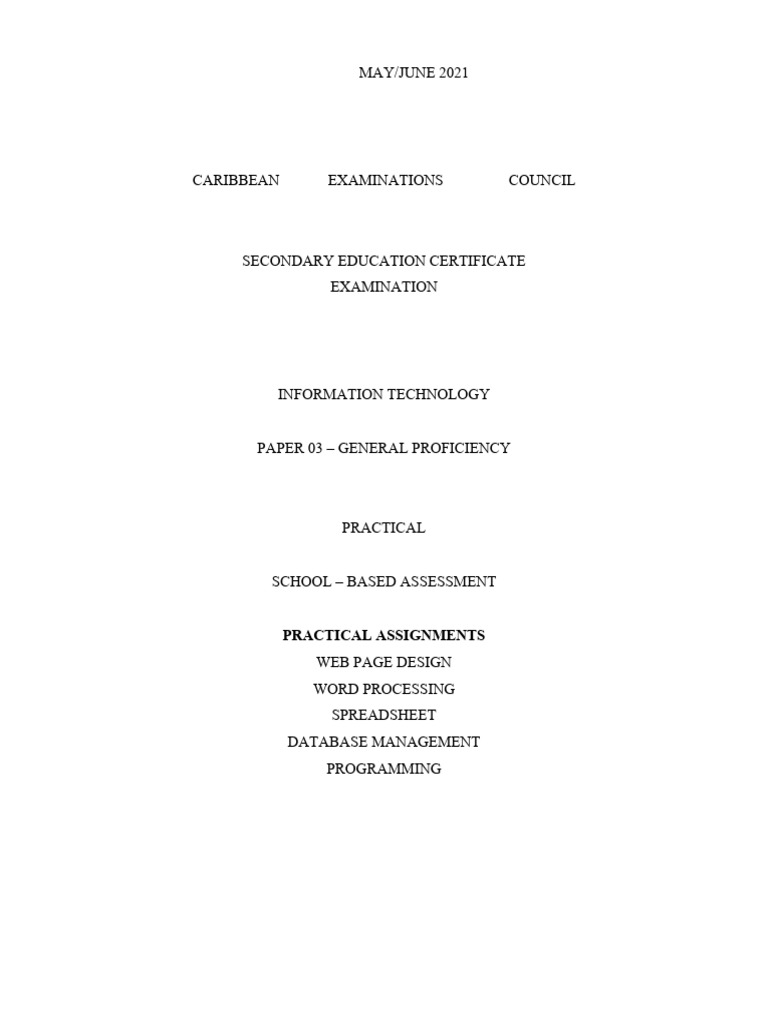 MAY/JUNE 2021

CARIBBEAN EXAMINATIONS COUNCIL

SECONDARY EDUCATION CERTIFICATE EXAMINATION

INFORMATION TECHNOLOGY

PAPER 03 – GENERAL PROFICIENCY

PRACTICAL

SCHOOL – BASED ASSESSMENT

PRACTICAL ASSIGNMENTS
WEB PAGE DESIGN
WORD PROCESSING
SPREADSHEET
DATABASE MANAGEMENT
PROGRAMMING